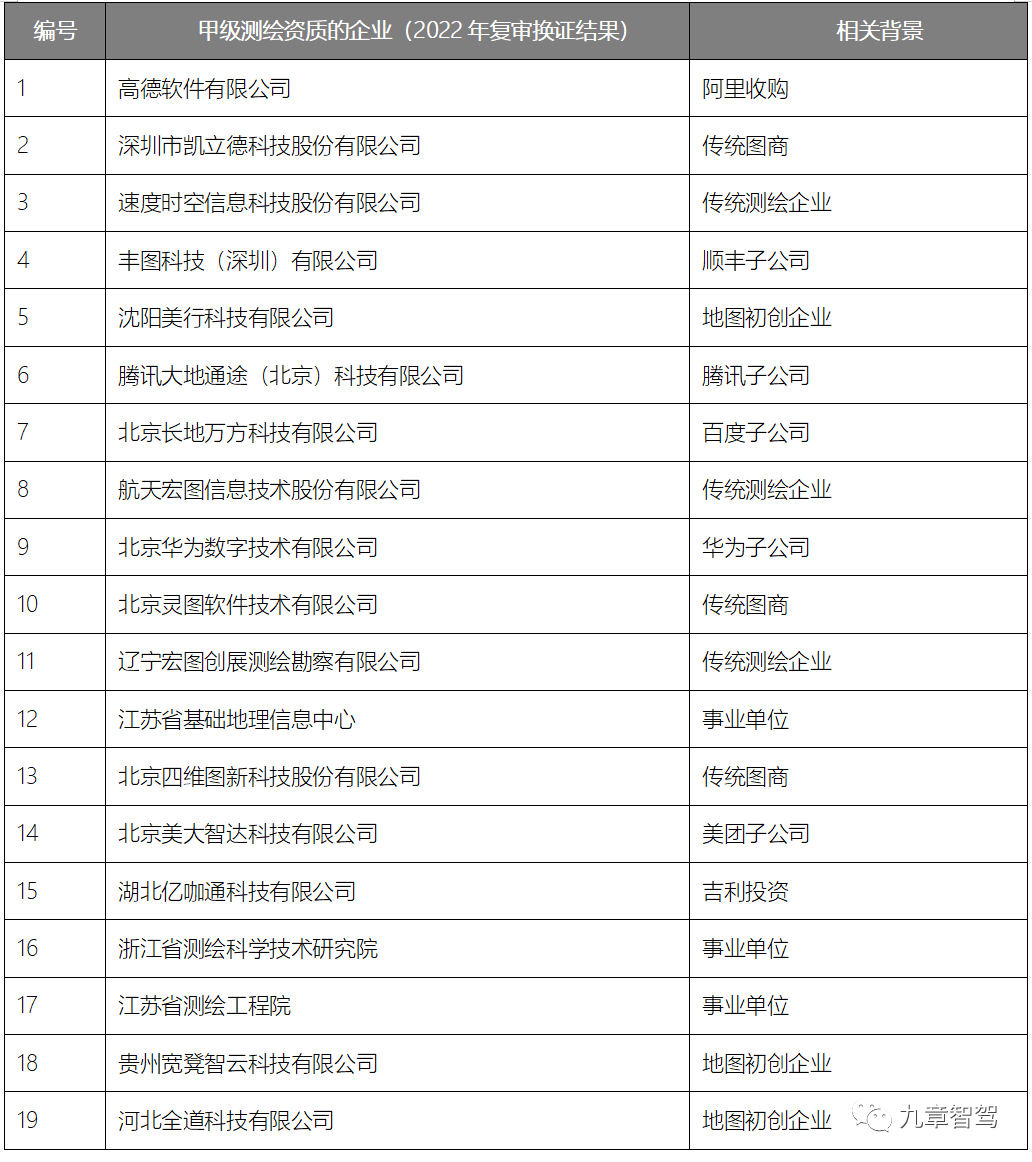 | 编号 | 甲级测绘资质的企业（2022 年复审换证结果） | 相关背景 |
|---|---|---|
| 1 | 高德软件有限公司 | 阿里收购 |
| 2 | 深圳市凯立德科技股份有限公司 | 传统图商 |
| 3 | 速度时空信息科技股份有限公司 | 传统测绘企业 |
| 4 | 丰图科技（深圳）有限公司 | 顺丰子公司 |
| 5 | 沈阳美行科技有限公司 | 地图初创企业 |
| 6 | 腾讯大地通途（北京）科技有限公司 | 腾讯子公司 |
| 7 | 北京长地万方科技有限公司 | 百度子公司 |
| 8 | 航天宏图信息技术股份有限公司 | 传统测绘企业 |
| 9 | 北京华为数字技术有限公司 | 华为子公司 |
| 10 | 北京灵图软件技术有限公司 | 传统图商 |
| 11 | 辽宁宏图创展测绘勘察有限公司 | 传统测绘企业 |
| 12 | 江苏省基础地理信息中心 | 事业单位 |
| 13 | 北京四维图新科技股份有限公司 | 传统图商 |
| 14 | 北京美大智达科技有限公司 | 美团子公司 |
| 15 | 湖北亿咖通科技有限公司 | 吉利投资 |
| 16 | 浙江省测绘科学技术研究院 | 事业单位 |
| 17 | 江苏省测绘工程院 | 事业单位 |
| 18 | 贵州宽凳智云科技有限公司 | 地图初创企业 |
| 19 | 河北全道科技有限公司 | 地图初创企业 |

九章智驾